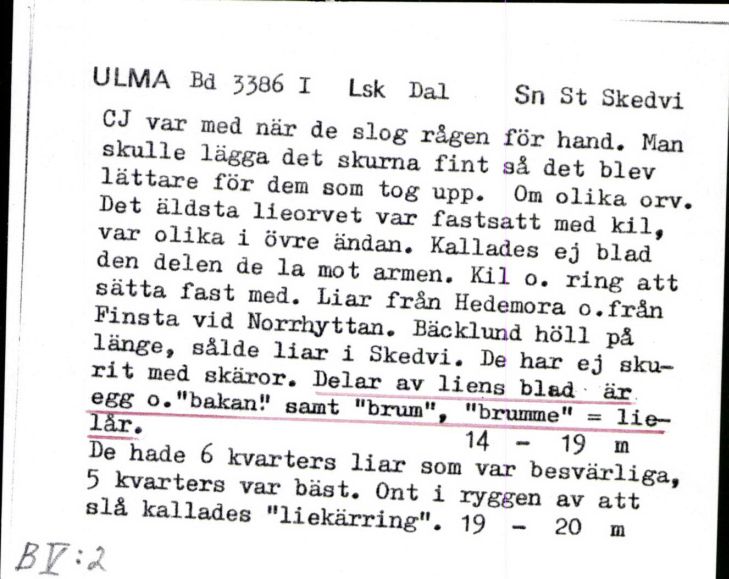 ULMA Bd 3386 I Lsk Dal Sn St Skedvi

CJ var med när de slog rågen för hand. Man skulle lägga det skurna fint så det blev lättare för dem som tog upp. Om olika orv. Det äldsta lieorvet var fastsatt med kil, var olika i övre ändan. Kallades ej blad den delen de la mot armen. Kil o. ring att sätta fast med. Liar från Hedemora o.från Finsta vid Norrhyttan. Bäcklund höll på länge, sålde liar i Skedvi. De har ej skurit med skäror. Delar av liens blad är egg o."bakan" samt "brum", "brumme" = lielår. 14 - 19 m

De hade 6 kvarters liar som var besvärliga, 5 kvarters var bäst. Ont i ryggen av att slå kallades "liekärring". 19 - 20 m

BV:2